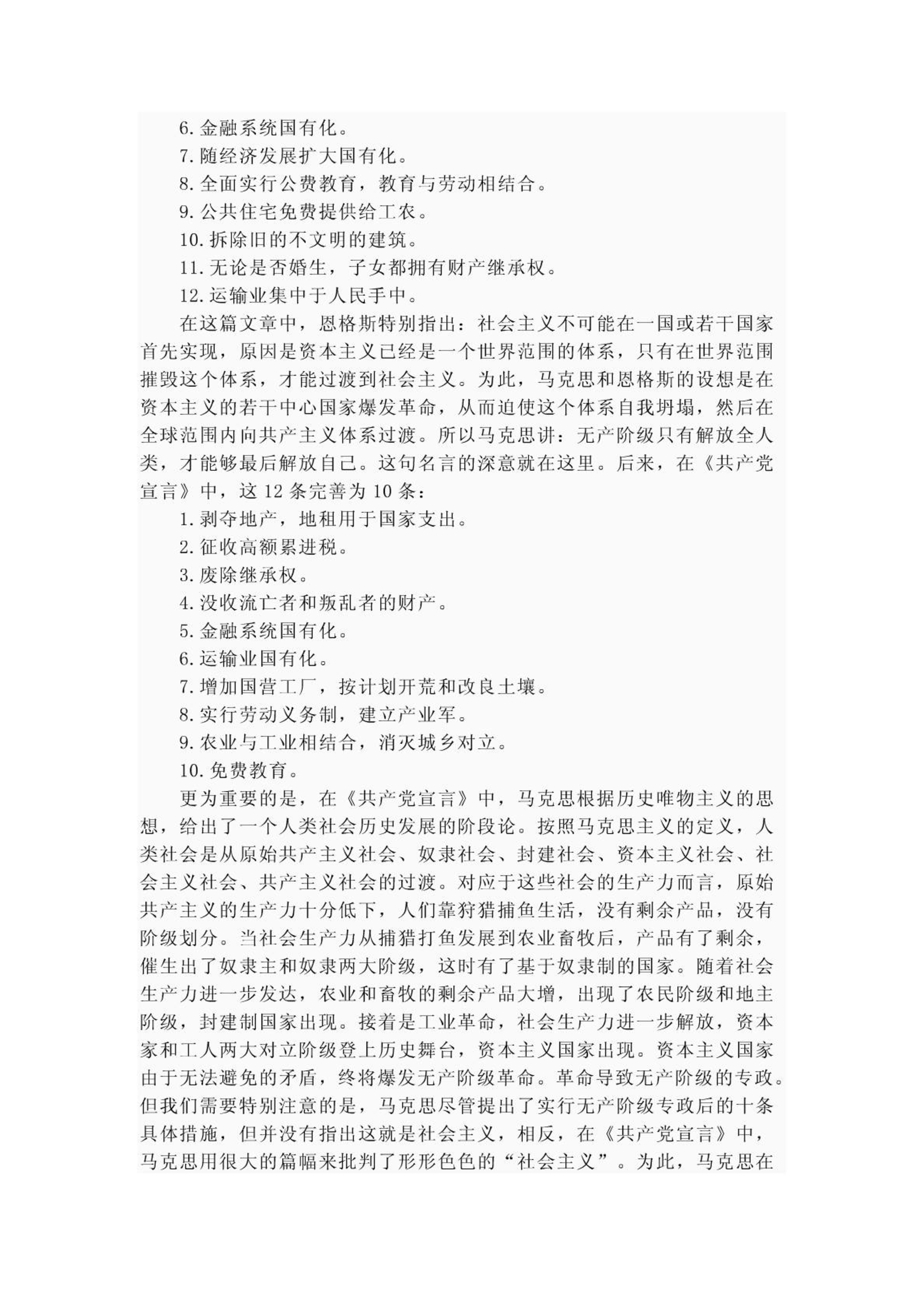 6. 金融系统国有化。

7. 随经济发展扩大国有化。

8. 全面实行公费教育，教育与劳动相结合。

9. 公共住宅免费提供给工农。

10. 拆除旧的不文明的建筑。

11. 无论是否婚生，子女都拥有财产继承权。

12. 运输业集中于人民手中。

在这篇文章中，恩格斯特别指出：社会主义不可能在一国或若干国家首先实现，原因是资本主义已经是一个世界范围的体系，只有在世界范围摧毁这个体系，才能过渡到社会主义。为此，马克思和恩格斯的设想是在资本主义的若干中心国家爆发革命，从而迫使这个体系自我坍塌，然后在全球范围内向共产主义体系过渡。所以马克思讲：无产阶级只有解放全人类，才能够最后解放自己。这句名言的深意就在这里。后来，在《共产党宣言》中，这 12 条完善为 10 条：

1. 剥夺地产，地租用于国家支出。

2. 征收高额累进税。

3. 废除继承权。

4. 没收流亡者和叛乱者的财产。

5. 金融系统国有化。

6. 运输业国有化。

7. 增加国营工厂，按计划开荒和改良土壤。

8. 实行劳动义务制，建立产业军。

9. 农业与工业相结合，消灭城乡对立。

10. 免费教育。

更为重要的是，在《共产党宣言》中，马克思根据历史唯物主义的思想，给出了一个人类社会历史发展的阶段论。按照马克思主义的定义，人类社会是从原始共产主义社会、奴隶社会、封建社会、资本主义社会、社会主义社会、共产主义社会的过渡。对应于这些社会的生产力而言，原始共产主义的生产力十分低下，人们靠狩猎捕鱼生活，没有剩余产品，没有阶级划分。当社会生产力从捕猎打鱼发展到农业畜牧后，产品有了剩余，催生出了奴隶主和奴隶两大阶级，这时有了基于奴隶制的国家。随着社会生产力进一步发达，农业和畜牧的剩余产品大增，出现了农民阶级和地主阶级，封建制国家出现。接着是工业革命，社会生产力进一步解放，资本家和工人两大对立阶级登上历史舞台，资本主义国家出现。资本主义国家由于无法避免的矛盾，终将爆发无产阶级革命。革命导致无产阶级的专政。但我们需要特别注意的是，马克思尽管提出了实行无产阶级专政后的十条具体措施，但并没有指出这就是社会主义，相反，在《共产党宣言》中，马克思用很大的篇幅来批判了形形色色的“社会主义”。为此，马克思在